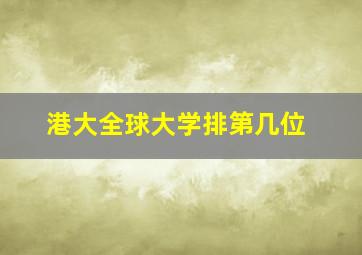 港大全球大学排第几位